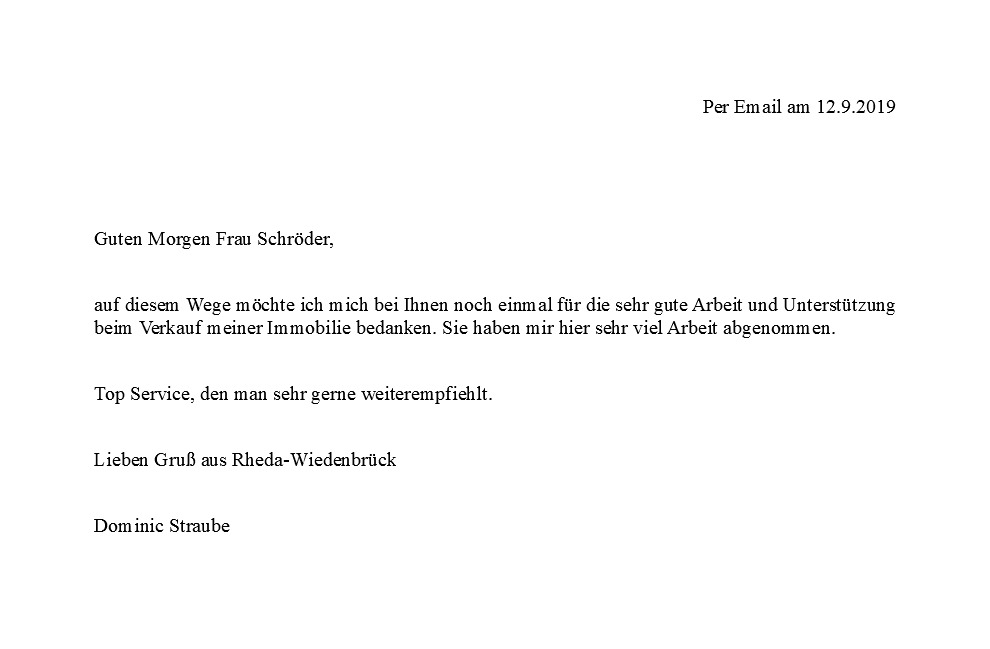 Per Email am 12.9.2019

Guten Morgen Frau Schröder,

auf diesem Wege möchte ich mich bei Ihnen noch einmal für die sehr gute Arbeit und Unterstützung beim Verkauf meiner Immobilie bedanken. Sie haben mir hier sehr viel Arbeit abgenommen.

Top Service, den man sehr gerne weiterempfiehlt.

Lieben Gruß aus Rheda-Wiedenbrück

Dominic Straube